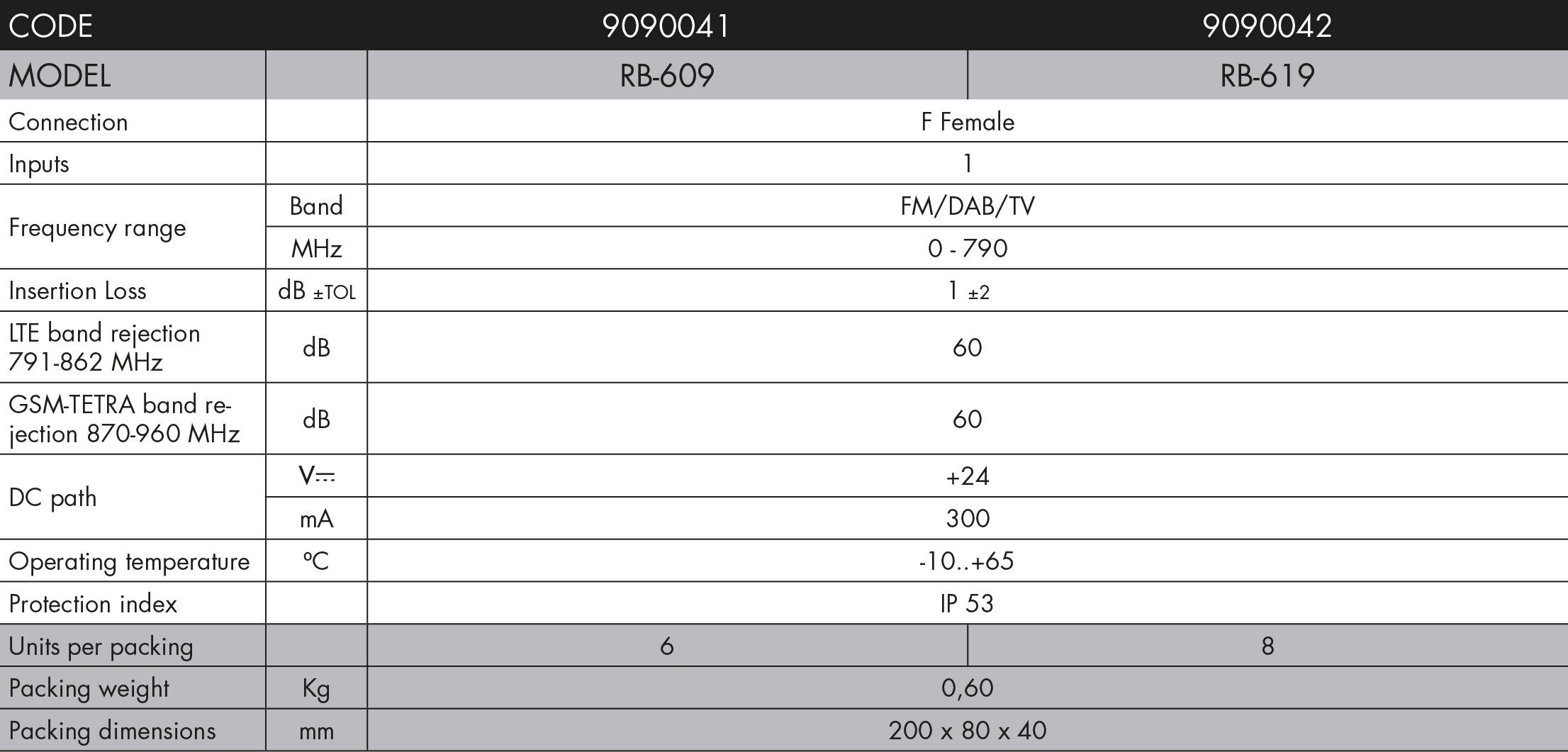 | CODE | | 9090041 | 9090042 |
|---|---|---|---|
| MODEL | | RB-609 | RB-619 |
| Connection | | F Female | |
| Inputs | | 1 | |
| Frequency range | Band | FM/DAB/TV | |
| | MHz | 0 - 790 | |
| Insertion Loss | dB ±TOL | 1 ±2 | |
| LTE band rejection 791-862 MHz | dB | 60 | |
| GSM-TETRA band rejection 870-960 MHz | dB | 60 | |
| DC path | V⎓ | +24 | |
| | mA | 300 | |
| Operating temperature | ºC | -10..+65 | |
| Protection index | | IP 53 | |
| Units per packing | | 6 | 8 |
| Packing weight | Kg | 0,60 | |
| Packing dimensions | mm | 200 x 80 x 40 | |